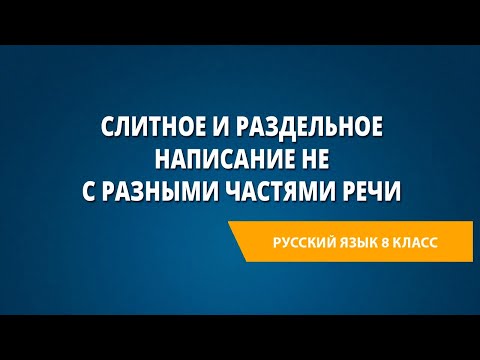 СЛИТНОЕ И РАЗДЕЛЬНОЕ НАПИСАНИЕ НЕ С РАЗНЫМИ ЧАСТЯМИ РЕЧИ

РУССКИЙ ЯЗЫК 8 КЛАСС